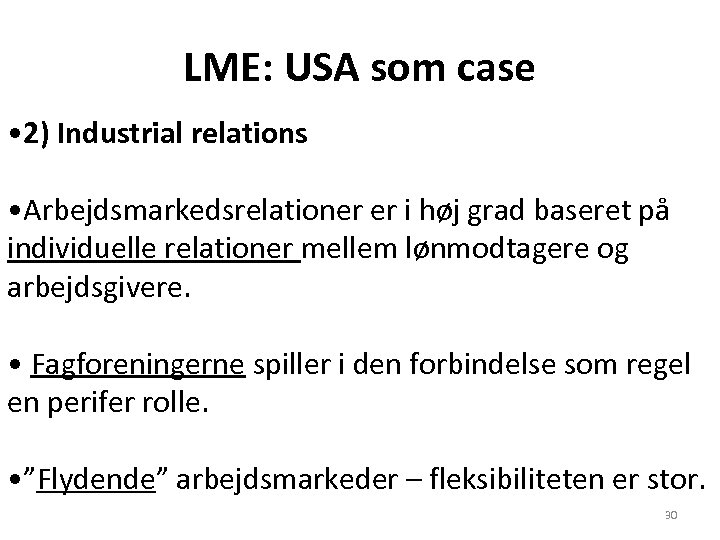 LME: USA som case

• 2) Industrial relations

• Arbejdsmarkedsrelationer er i høj grad baseret på individuelle relationer mellem lønmodtagere og arbejdsgivere.

• Fagforeningerne spiller i den forbindelse som regel en perifer rolle.

• "Flydende" arbejdsmarkeder – fleksibiliteten er stor.

30